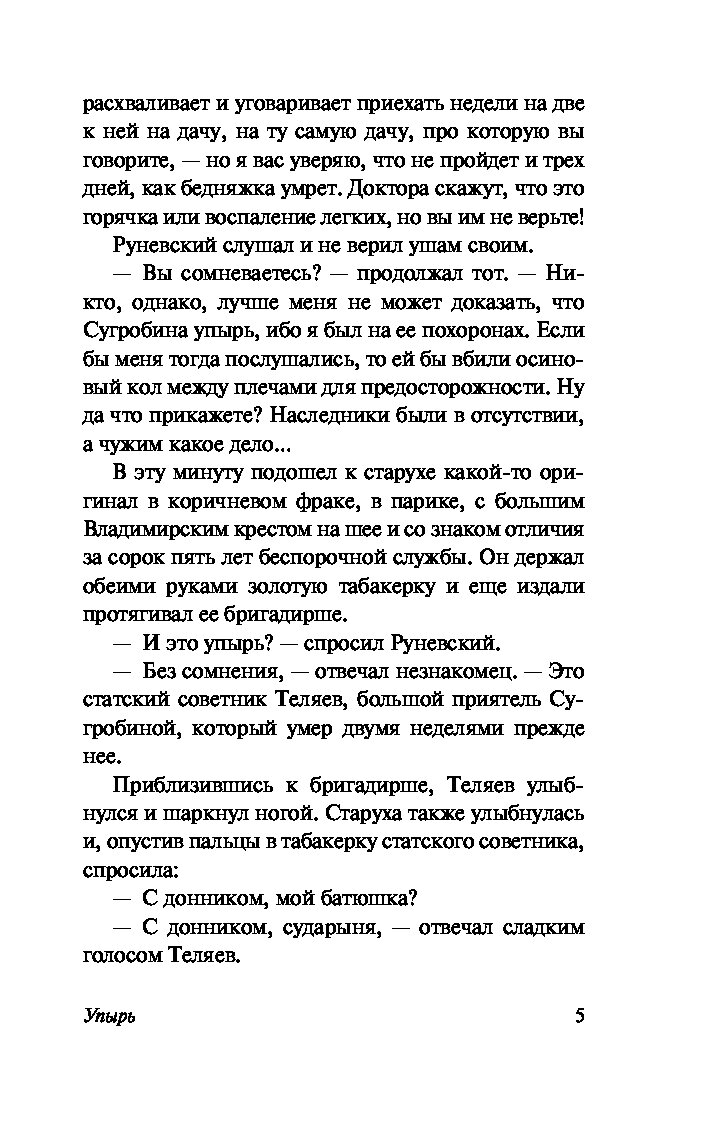 расхваливает и уговаривает приехать недели на две к ней на дачу, на ту самую дачу, про которую вы говорите, — но я вас уверяю, что не пройдет и трех дней, как бедняжка умрет. Доктора скажут, что это горячка или воспаление легких, но вы им не верьте!

Руневский слушал и не верил ушам своим.

— Вы сомневаетесь? — продолжал тот. — Никто, однако, лучше меня не может доказать, что Сугробина упырь, ибо я был на ее похоронах. Если бы меня тогда послушались, то ей бы вбили осиновый кол между плечами для предосторожности. Ну да что прикажете? Наследники были в отсутствии, а чужим какое дело...

В эту минуту подошел к старухе какой-то оригинал в коричневом фраке, в парике, с большим Владимирским крестом на шее и со знаком отличия за сорок пять лет беспорочной службы. Он держал обеими руками золотую табакерку и еще издали протягивал ее бригадирше.

— И это упырь? — спросил Руневский.

— Без сомнения, — отвечал незнакомец. — Это статский советник Теляев, большой приятель Сугробиной, который умер двумя неделями прежде нее.

Приблизившись к бригадирше, Теляев улыбнулся и шаркнул ногой. Старуха также улыбнулась и, опустив пальцы в табакерку статского советника, спросила:

— С донником, мой батюшка?

— С донником, сударыня, — отвечал сладким голосом Теляев.

Упырь 5